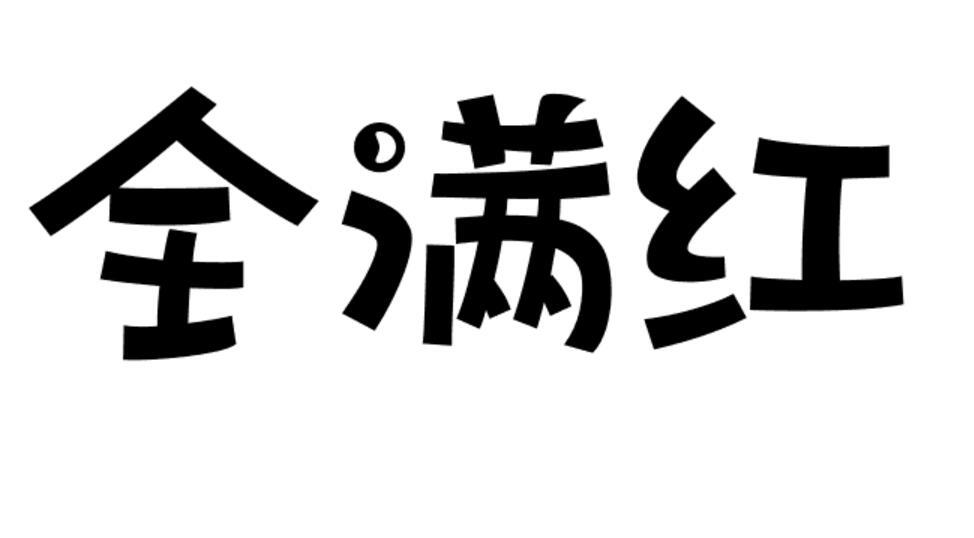 全满红